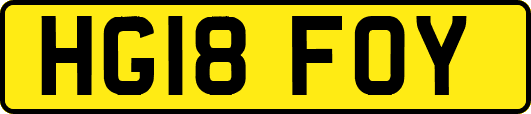 HG18 FOY